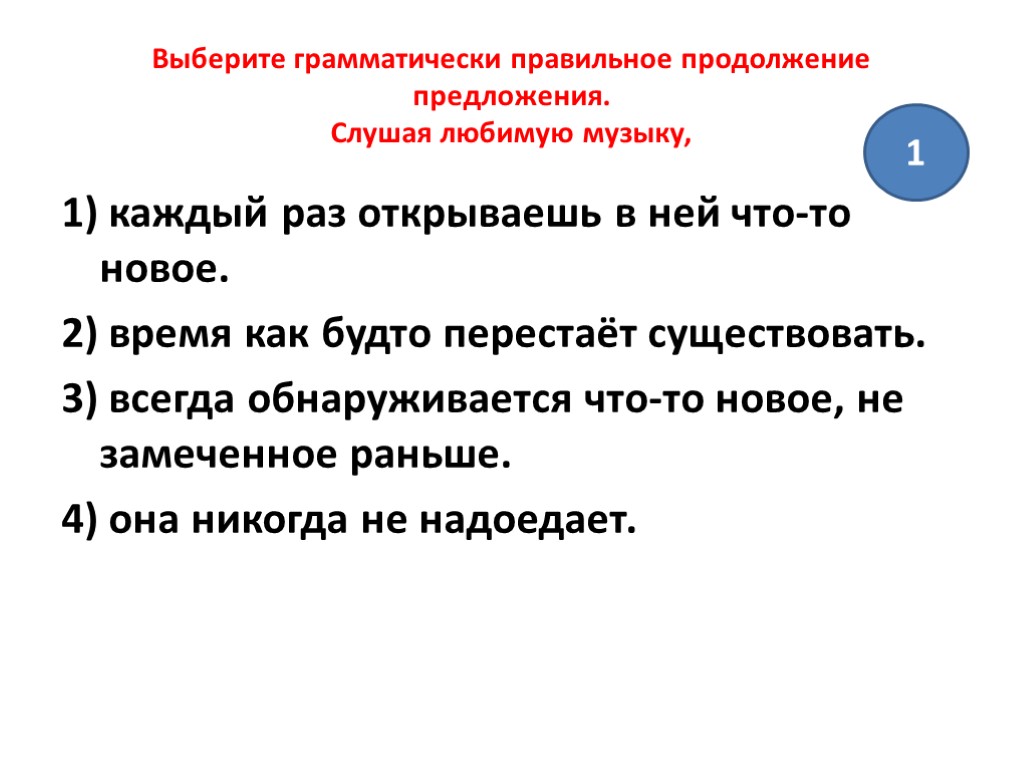 Выберите грамматически правильное продолжение предложения.
Слушая любимую музыку,

1

1) каждый раз открываешь в ней что-то новое.
2) время как будто перестаёт существовать.
3) всегда обнаруживается что-то новое, не замеченное раньше.
4) она никогда не надоедает.